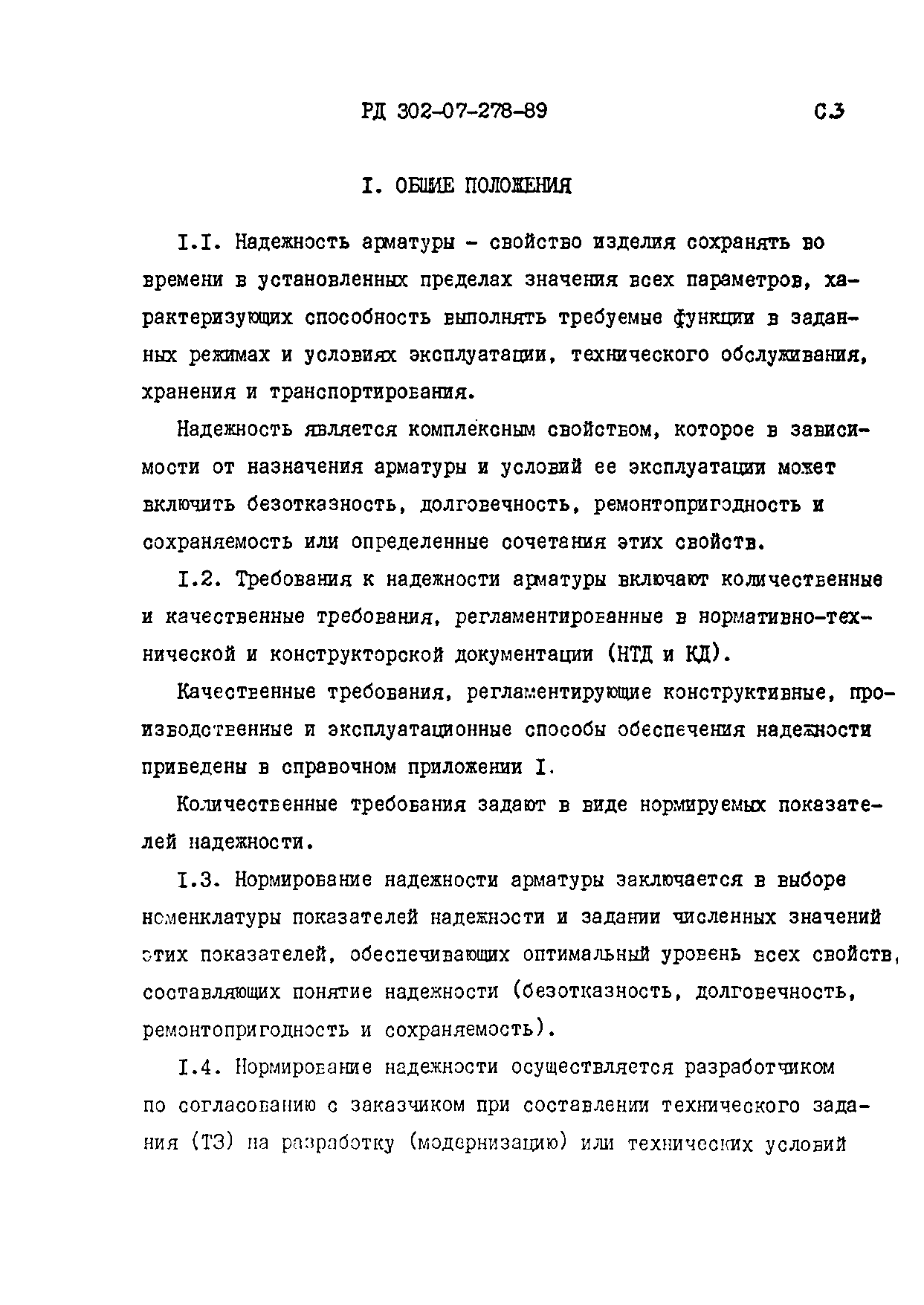 РД 302-07-278-89 С.3

I. ОБЩИЕ ПОЛОЖЕНИЯ

I.I. Надежность арматуры - свойство изделия сохранять во времени в установленных пределах значения всех параметров, характеризующих способность выполнять требуемые функции в заданных режимах и условиях эксплуатации, технического обслуживания, хранения и транспортирования.

Надежность является комплексным свойством, которое в зависимости от назначения арматуры и условий ее эксплуатации может включить безотказность, долговечность, ремонтопригодность и сохраняемость или определенные сочетания этих свойств.

I.2. Требования к надежности арматуры включают количественные и качественные требования, регламентированные в нормативно-технической и конструкторской документации (НТД и КД).

Качественные требования, регламентирующие конструктивные, производственные и эксплуатационные способы обеспечения надежности приведены в справочном приложении I.

Количественные требования задают в виде нормируемых показателей надежности.

I.3. Нормирование надежности арматуры заключается в выборе номенклатуры показателей надежности и задании численных значений этих показателей, обеспечивающих оптимальный уровень всех свойств, составляющих понятие надежности (безотказность, долговечность, ремонтопригодность и сохраняемость).

I.4. Нормирование надежности осуществляется разработчиком по согласованию с заказчиком при составлении технического задания (ТЗ) на разработку (модернизацию) или технических условий